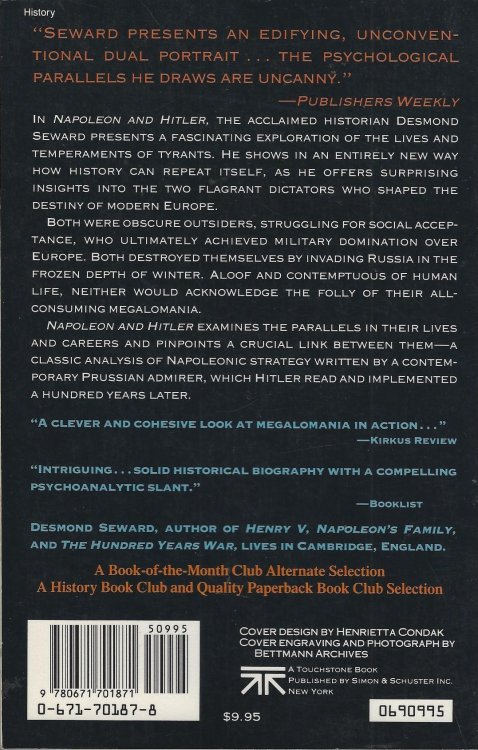 History

"SEWARD PRESENTS AN EDIFYING, UNCONVENTIONAL DUAL PORTRAIT . . . THE PSYCHOLOGICAL PARALLELS HE DRAWS ARE UNCANNY."

—PUBLISHERS WEEKLY

IN NAPOLEON AND HITLER, THE ACCLAIMED HISTORIAN DESMOND SEWARD PRESENTS A FASCINATING EXPLORATION OF THE LIVES AND TEMPERAMENTS OF TYRANTS. HE SHOWS IN AN ENTIRELY NEW WAY HOW HISTORY CAN REPEAT ITSELF, AS HE OFFERS SURPRISING INSIGHTS INTO THE TWO FLAGRANT DICTATORS WHO SHAPED THE DESTINY OF MODERN EUROPE.

BOTH WERE OBSCURE OUTSIDERS, STRUGGLING FOR SOCIAL ACCEPTANCE, WHO ULTIMATELY ACHIEVED MILITARY DOMINATION OVER EUROPE. BOTH DESTROYED THEMSELVES BY INVADING RUSSIA IN THE FROZEN DEPTH OF WINTER. ALOOF AND CONTEMPTUOUS OF HUMAN LIFE, NEITHER WOULD ACKNOWLEDGE THE FOLLY OF THEIR ALL-CONSUMING MEGALOMANIA.

NAPOLEON AND HITLER EXAMINES THE PARALLELS IN THEIR LIVES AND CAREERS AND PINPOINTS A CRUCIAL LINK BETWEEN THEM—A CLASSIC ANALYSIS OF NAPOLEONIC STRATEGY WRITTEN BY A CONTEMPORARY PRUSSIAN ADMIRER, WHICH HITLER READ AND IMPLEMENTED A HUNDRED YEARS LATER.

"A CLEVER AND COHESIVE LOOK AT MEGALOMANIA IN ACTION . . ."
—KIRKUS REVIEW

"INTRIGUING . . . SOLID HISTORICAL BIOGRAPHY WITH A COMPELLING PSYCHOANALYTIC SLANT."
—BOOKLIST

DESMOND SEWARD, AUTHOR OF HENRY V, NAPOLEON'S FAMILY, AND THE HUNDRED YEARS WAR, LIVES IN CAMBRIDGE, ENGLAND.

A Book-of-the-Month Club Alternate Selection
A History Book Club and Quality Paperback Book Club Selection

50995
9 780671 701871
0-671-70187-8

COVER DESIGN BY HENRIETTA CONDAK
COVER ENGRAVING AND PHOTOGRAPH BY BETTMANN ARCHIVES

A TOUCHSTONE BOOK
PUBLISHED BY SIMON & SCHUSTER INC.
NEW YORK

$9.95

0690995